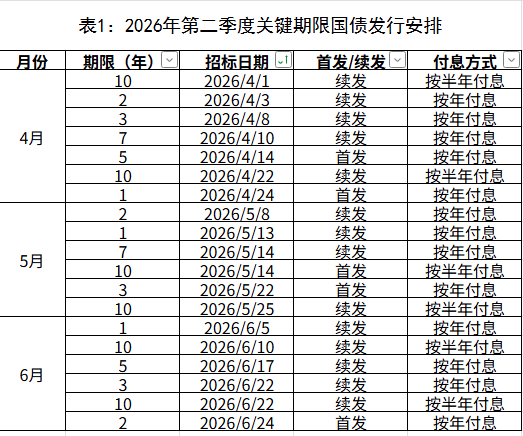 表1：2026年第二季度关键期限国债发行安排

| 月份 | 期限（年） | 招标日期 | 首发/续发 | 付息方式 |
|---|---|---|---|---|
| 4月 | 10 | 2026/4/1 | 续发 | 按半年付息 |
| | 2 | 2026/4/3 | 续发 | 按年付息 |
| | 3 | 2026/4/8 | 续发 | 按年付息 |
| | 7 | 2026/4/10 | 续发 | 按年付息 |
| | 5 | 2026/4/14 | 首发 | 按年付息 |
| | 10 | 2026/4/22 | 续发 | 按半年付息 |
| | 1 | 2026/4/24 | 首发 | 按年付息 |
| 5月 | 2 | 2026/5/8 | 续发 | 按年付息 |
| | 1 | 2026/5/13 | 续发 | 按年付息 |
| | 7 | 2026/5/14 | 续发 | 按年付息 |
| | 10 | 2026/5/14 | 首发 | 按半年付息 |
| | 3 | 2026/5/22 | 首发 | 按年付息 |
| | 10 | 2026/5/25 | 续发 | 按半年付息 |
| 6月 | 1 | 2026/6/5 | 续发 | 按年付息 |
| | 10 | 2026/6/10 | 续发 | 按半年付息 |
| | 5 | 2026/6/17 | 续发 | 按年付息 |
| | 3 | 2026/6/22 | 续发 | 按年付息 |
| | 10 | 2026/6/22 | 续发 | 按半年付息 |
| | 2 | 2026/6/24 | 首发 | 按年付息 |